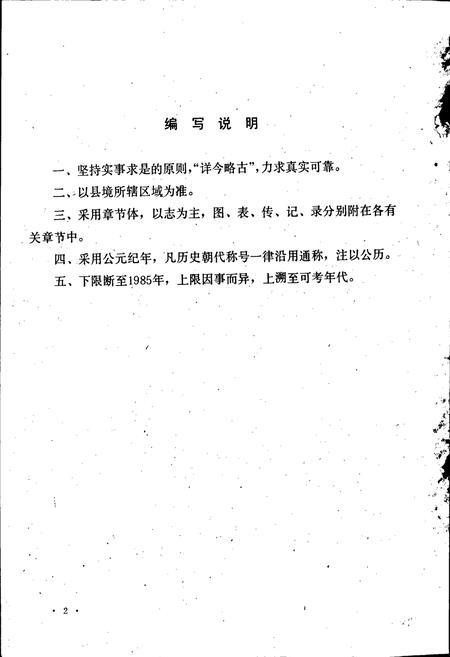 编 写 说 明

一、坚持实事求是的原则，“详今略古”，力求真实可靠。

二、以县境所辖区域为准。

三、采用章节体，以志为主，图、表、传、记、录分别附在各有关章节中。

四、采用公元纪年，凡历史朝代称号一律沿用通称，注以公历。

五、下限断至1985年，上限因事而异，上溯至可考年代。

· 2 ·